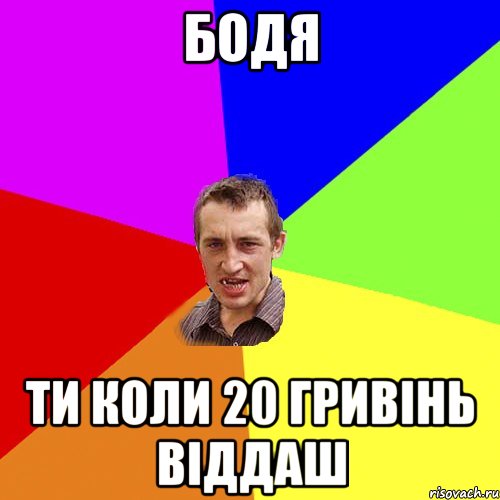 БОДЯ

ТИ КОЛИ 20 ГРИВІНЬ ВІДДАШ

risovach.ru